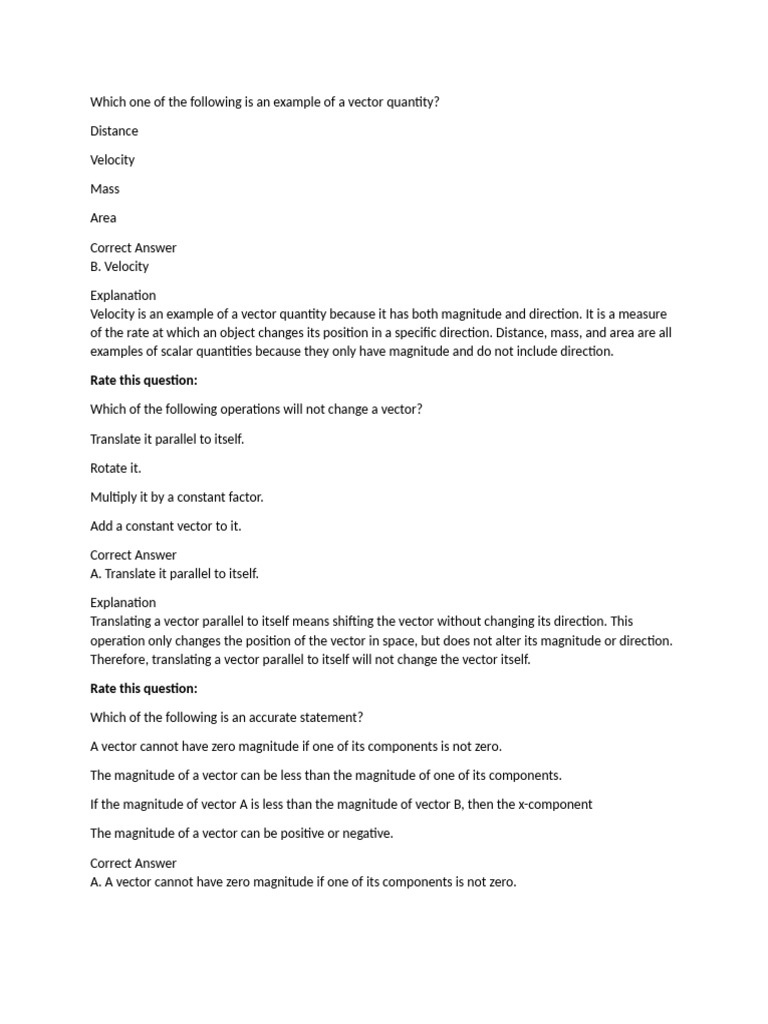 Which one of the following is an example of a vector quantity?

Distance

Velocity

Mass

Area

Correct Answer
B. Velocity

Explanation
Velocity is an example of a vector quantity because it has both magnitude and direction. It is a measure of the rate at which an object changes its position in a specific direction. Distance, mass, and area are all examples of scalar quantities because they only have magnitude and do not include direction.

Rate this question:

Which of the following operations will not change a vector?

Translate it parallel to itself.

Rotate it.

Multiply it by a constant factor.

Add a constant vector to it.

Correct Answer
A. Translate it parallel to itself.

Explanation
Translating a vector parallel to itself means shifting the vector without changing its direction. This operation only changes the position of the vector in space, but does not alter its magnitude or direction. Therefore, translating a vector parallel to itself will not change the vector itself.

Rate this question:

Which of the following is an accurate statement?

A vector cannot have zero magnitude if one of its components is not zero.

The magnitude of a vector can be less than the magnitude of one of its components.

If the magnitude of vector A is less than the magnitude of vector B, then the x-component

The magnitude of a vector can be positive or negative.

Correct Answer
A. A vector cannot have zero magnitude if one of its components is not zero.